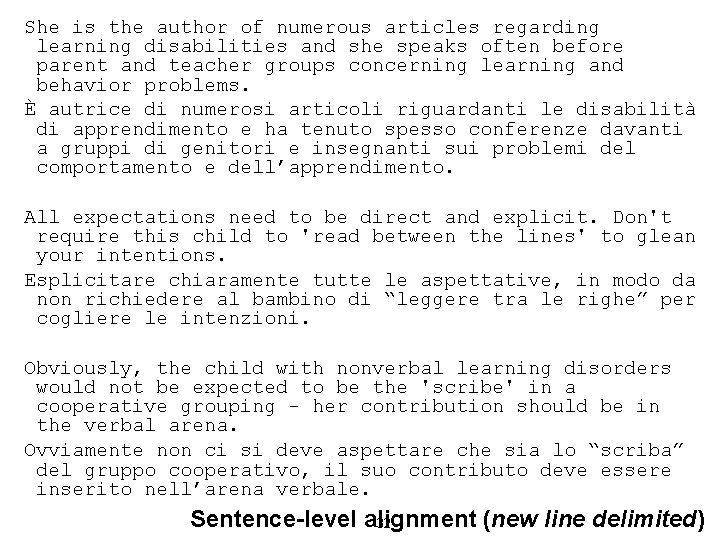 She is the author of numerous articles regarding learning disabilities and she speaks often before parent and teacher groups concerning learning and behavior problems.

È autrice di numerosi articoli riguardanti le disabilità di apprendimento e ha tenuto spesso conferenze davanti a gruppi di genitori e insegnanti sui problemi del comportamento e dell'apprendimento.

All expectations need to be direct and explicit. Don't require this child to 'read between the lines' to glean your intentions.

Esplicitare chiaramente tutte le aspettative, in modo da non richiedere al bambino di "leggere tra le righe" per cogliere le intenzioni.

Obviously, the child with nonverbal learning disorders would not be expected to be the 'scribe' in a cooperative grouping - her contribution should be in the verbal arena.

Ovviamente non ci si deve aspettare che sia lo "scriba" del gruppo cooperativo, il suo contributo deve essere inserito nell'arena verbale.

Sentence-level alignment (new line delimited)